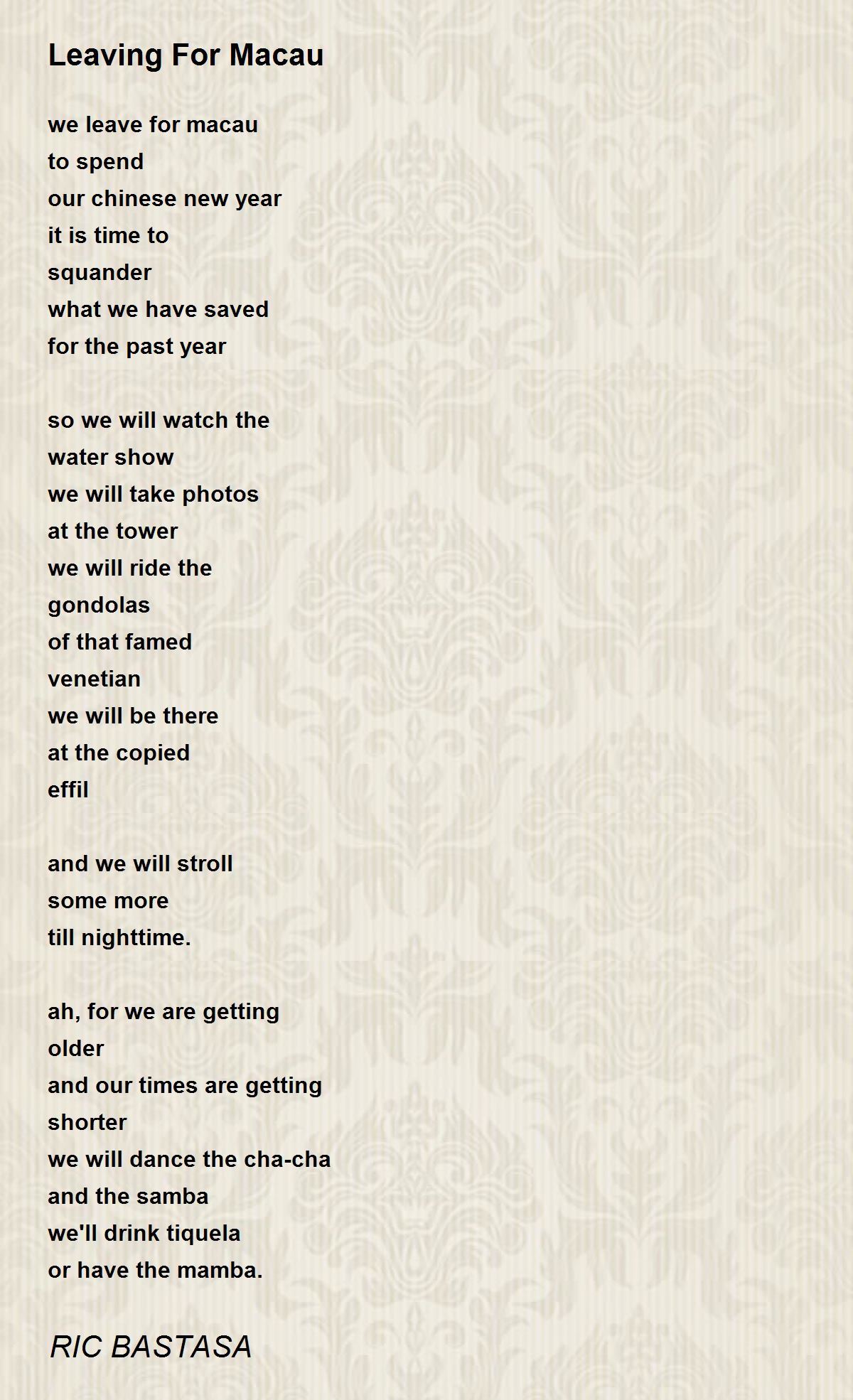 Leaving For Macau

we leave for macau
to spend
our chinese new year
it is time to
squander
what we have saved
for the past year

so we will watch the
water show
we will take photos
at the tower
we will ride the
gondolas
of that famed
venetian
we will be there
at the copied
effil

and we will stroll
some more
till nighttime.

ah, for we are getting
older
and our times are getting
shorter
we will dance the cha-cha
and the samba
we'll drink tiquela
or have the mamba.

RIC BASTASA